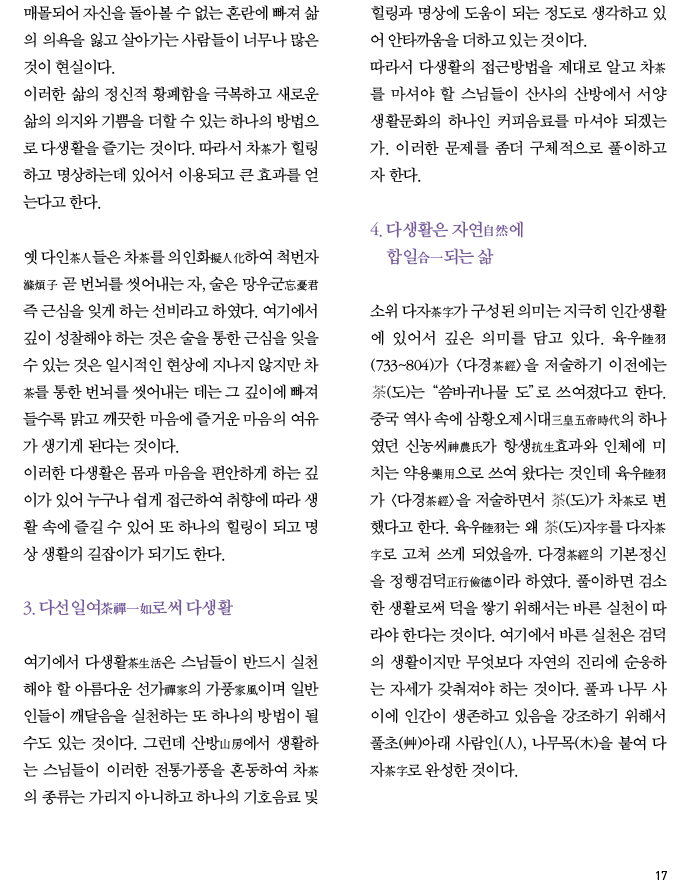 매몰되어 자신을 돌아볼 수 없는 혼란에 빠져 삶의 의욕을 잃고 살아가는 사람들이 너무나 많은 것이 현실이다.
이러한 삶의 정신적 황폐함을 극복하고 새로운 삶의 의지와 기쁨을 더할 수 있는 하나의 방법으로 다생활을 즐기는 것이다. 따라서 차茶가 힐링하고 명상하는데 있어서 이용되고 큰 효과를 얻는다고 한다.

옛 다인茶人들은 차茶를 의인화擬人化하여 척번자滌煩子 곧 번뇌를 씻어내는 자, 술은 망우군忘憂君 즉 근심을 잊게 하는 선비라고 하였다. 여기에서 깊이 성찰해야 하는 것은 술을 통한 근심을 잊을 수 있는 것은 일시적인 현상에 지나지 않지만 차茶를 통한 번뇌를 씻어내는 데는 그 깊이에 빠져 들수록 맑고 깨끗한 마음에 즐거운 마음의 여유가 생기게 된다는 것이다.
이러한 다생활은 몸과 마음을 편안하게 하는 깊이가 있어 누구나 쉽게 접근하여 취향에 따라 생활 속에 즐길 수 있어 또 하나의 힐링이 되고 명상 생활의 길잡이가 되기도 한다.

3. 다선일여茶禪一如로써 다생활

여기에서 다생활茶生活은 스님들이 반드시 실천해야 할 아름다운 선가禪家의 가풍家風이며 일반인들이 깨달음을 실천하는 또 하나의 방법이 될 수도 있는 것이다. 그런데 산방山房에서 생활하는 스님들이 이러한 전통가풍을 혼동하여 차茶의 종류는 가리지 아니하고 하나의 기호음료 및 힐링과 명상에 도움이 되는 정도로 생각하고 있어 안타까움을 더하고 있는 것이다.
따라서 다생활의 접근방법을 제대로 알고 차茶를 마셔야 할 스님들이 산사의 산방에서 서양 생활문화의 하나인 커피음료를 마셔야 되겠는가. 이러한 문제를 좀더 구체적으로 풀이하고자 한다.

4. 다생활은 자연自然에
합일合一되는 삶

소위 다자茶字가 구성된 의미는 지극히 인간생활에 있어서 깊은 의미를 담고 있다. 육우陸羽(733~804)가 〈다경茶經〉을 저술하기 이전에는 荼(도)는 "씀바귀나물 도"로 쓰여졌다고 한다. 중국 역사 속에 삼황오제시대三皇五帝時代의 하나였던 신농씨神農氏가 항생抗生효과와 인체에 미치는 약용藥用으로 쓰여 왔다는 것인데 육우陸羽가 〈다경茶經〉을 저술하면서 荼(도)가 차茶로 변했다고 한다. 육우陸羽는 왜 荼(도)자字를 다자茶字로 고쳐 쓰게 되었을까. 다경茶經의 기본정신을 정행검덕正行儉德이라 하였다. 풀이하면 검소한 생활로써 덕을 쌓기 위해서는 바른 실천이 따라야 한다는 것이다. 여기에서 바른 실천은 검덕의 생활이지만 무엇보다 자연의 진리에 순응하는 자세가 갖춰져야 하는 것이다. 풀과 나무 사이에 인간이 생존하고 있음을 강조하기 위해서 풀초(艸)아래 사람인(人), 나무목(木)을 붙여 다자茶字로 완성한 것이다.

17